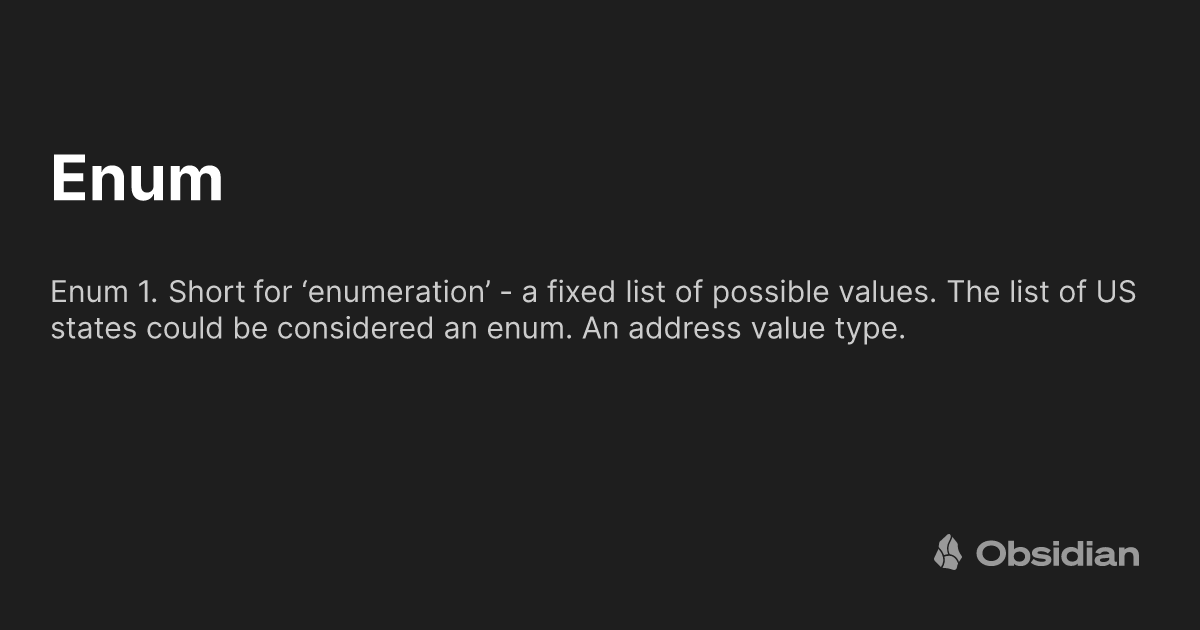 Enum

Enum 1. Short for ‘enumeration’ - a fixed list of possible values. The list of US states could be considered an enum. An address value type.

Obsidian